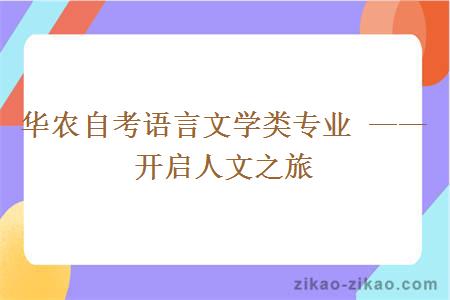 华农自考语言文学类专业 ——开启人文之旅

zikao-zikao.com